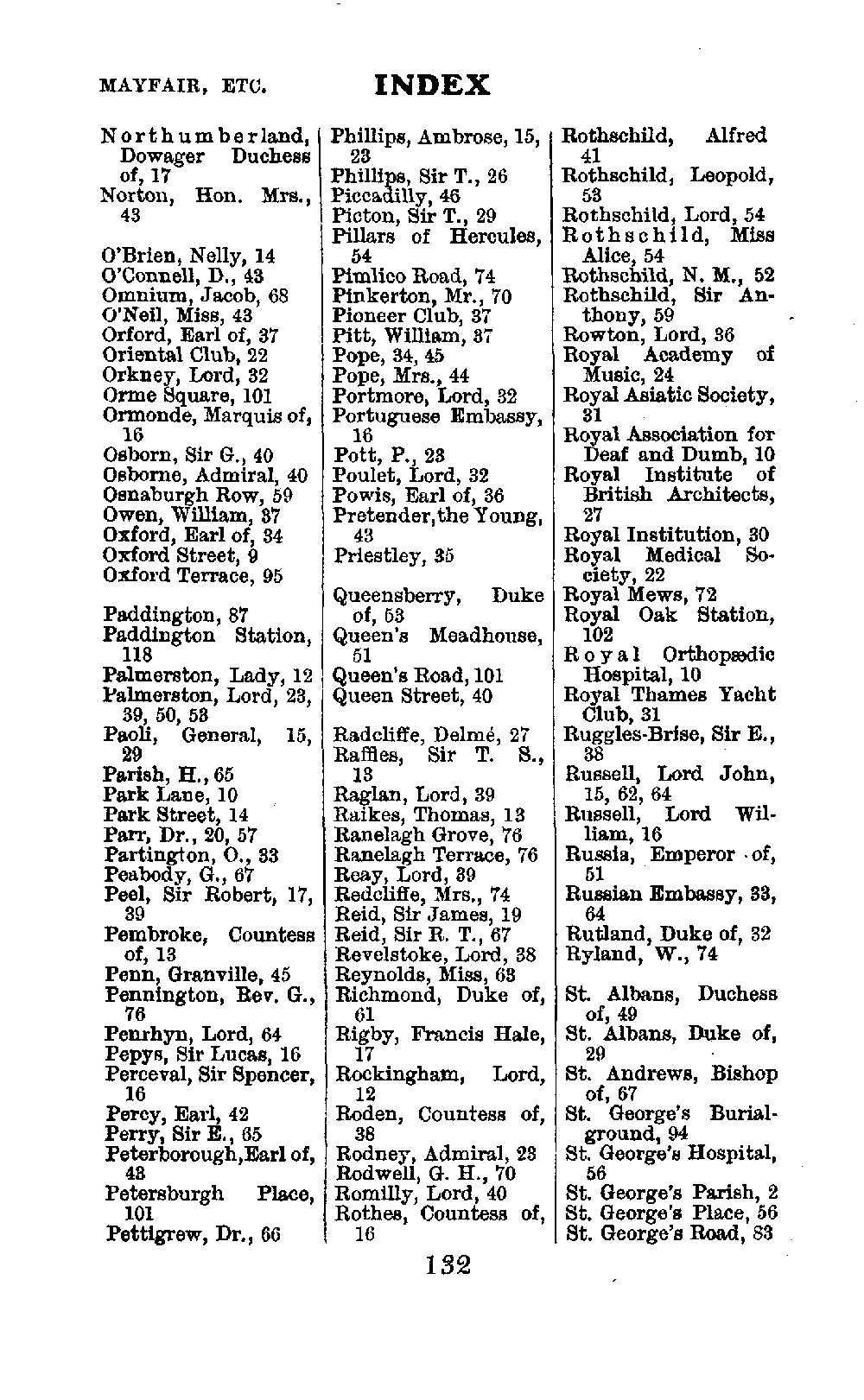 MAYFAIR, ETC. INDEX

Northumberland, Dowager Duchess of, 17
Norton, Hon. Mrs., 43

O'Brien, Nelly, 14
O'Connell, D., 43
Omnium, Jacob, 68
O'Neil, Miss, 43
Orford, Earl of, 37
Oriental Club, 22
Orkney, Lord, 32
Orme Square, 101
Ormonde, Marquis of, 16
Osborn, Sir G., 40
Osborne, Admiral, 40
Osnaburgh Row, 59
Owen, William, 37
Oxford, Earl of, 34
Oxford Street, 9
Oxford Terrace, 95

Paddington, 87
Paddington Station, 118
Palmerston, Lady, 12
Palmerston, Lord, 23, 39, 50, 53
Paoli, General, 15, 29
Parish, H., 65
Park Lane, 10
Park Street, 14
Parr, Dr., 20, 57
Partington, O., 33
Peabody, G., 67
Peel, Sir Robert, 17, 39
Pembroke, Countess of, 13
Penn, Granville, 45
Pennington, Rev. G., 76
Penrhyn, Lord, 64
Pepys, Sir Lucas, 16
Perceval, Sir Spencer, 16
Percy, Earl, 42
Perry, Sir E., 65
Peterborough, Earl of, 43
Petersburgh Place, 101
Pettigrew, Dr., 66

Phillips, Ambrose, 15, 23
Phillips, Sir T., 26
Piccadilly, 46
Picton, Sir T., 29
Pillars of Hercules, 54
Pimlico Road, 74
Pinkerton, Mr., 70
Pioneer Club, 37
Pitt, William, 37
Pope, 34, 45
Pope, Mrs., 44
Portmore, Lord, 32
Portuguese Embassy, 16
Pott, P., 23
Poulet, Lord, 32
Powis, Earl of, 36
Pretender, the Young, 43
Priestley, 35

Queensberry, Duke of, 53
Queen's Meadhouse, 51
Queen's Road, 101
Queen Street, 40

Radcliffe, Delmé, 27
Raffles, Sir T. S., 13
Raglan, Lord, 39
Raikes, Thomas, 13
Ranelagh Grove, 76
Ranelagh Terrace, 76
Reay, Lord, 39
Redcliffe, Mrs., 74
Reid, Sir James, 19
Reid, Sir R. T., 67
Revelstoke, Lord, 38
Reynolds, Miss, 63
Richmond, Duke of, 61
Rigby, Francis Hale, 17
Rockingham, Lord, 12
Roden, Countess of, 38
Rodney, Admiral, 23
Rodwell, G. H., 70
Romilly, Lord, 40
Rothes, Countess of, 16

Rothschild, Alfred 41
Rothschild, Leopold, 53
Rothschild, Lord, 54
Rothschild, Miss Alice, 54
Rothschild, N. M., 52
Rothschild, Sir Anthony, 59
Rowton, Lord, 36
Royal Academy of Music, 24
Royal Asiatic Society, 31
Royal Association for Deaf and Dumb, 10
Royal Institute of British Architects, 27
Royal Institution, 30
Royal Medical Society, 22
Royal Mews, 72
Royal Oak Station, 102
Royal Orthopædic Hospital, 10
Royal Thames Yacht Club, 31
Ruggles-Brise, Sir E., 38
Russell, Lord John, 15, 62, 64
Russell, Lord William, 16
Russia, Emperor of, 51
Russian Embassy, 33, 64
Rutland, Duke of, 32
Ryland, W., 74

St. Albans, Duchess of, 49
St. Albans, Duke of, 29
St. Andrews, Bishop of, 67
St. George's Burial-ground, 94
St. George's Hospital, 56
St. George's Parish, 2
St. George's Place, 56
St. George's Road, 83

132